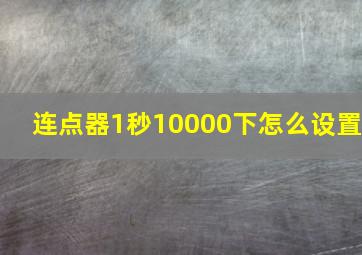 连点器1秒10000下怎么设置